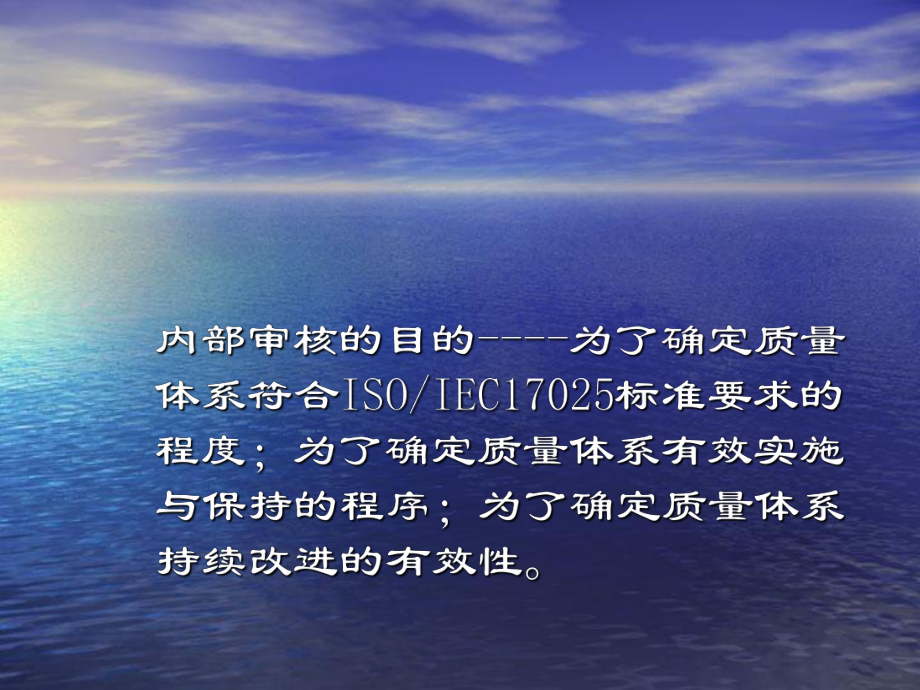 内部审核的目的----为了确定质量体系符合ISO/IEC17025标准要求的程度；为了确定质量体系有效实施与保持的程序；为了确定质量体系持续改进的有效性。